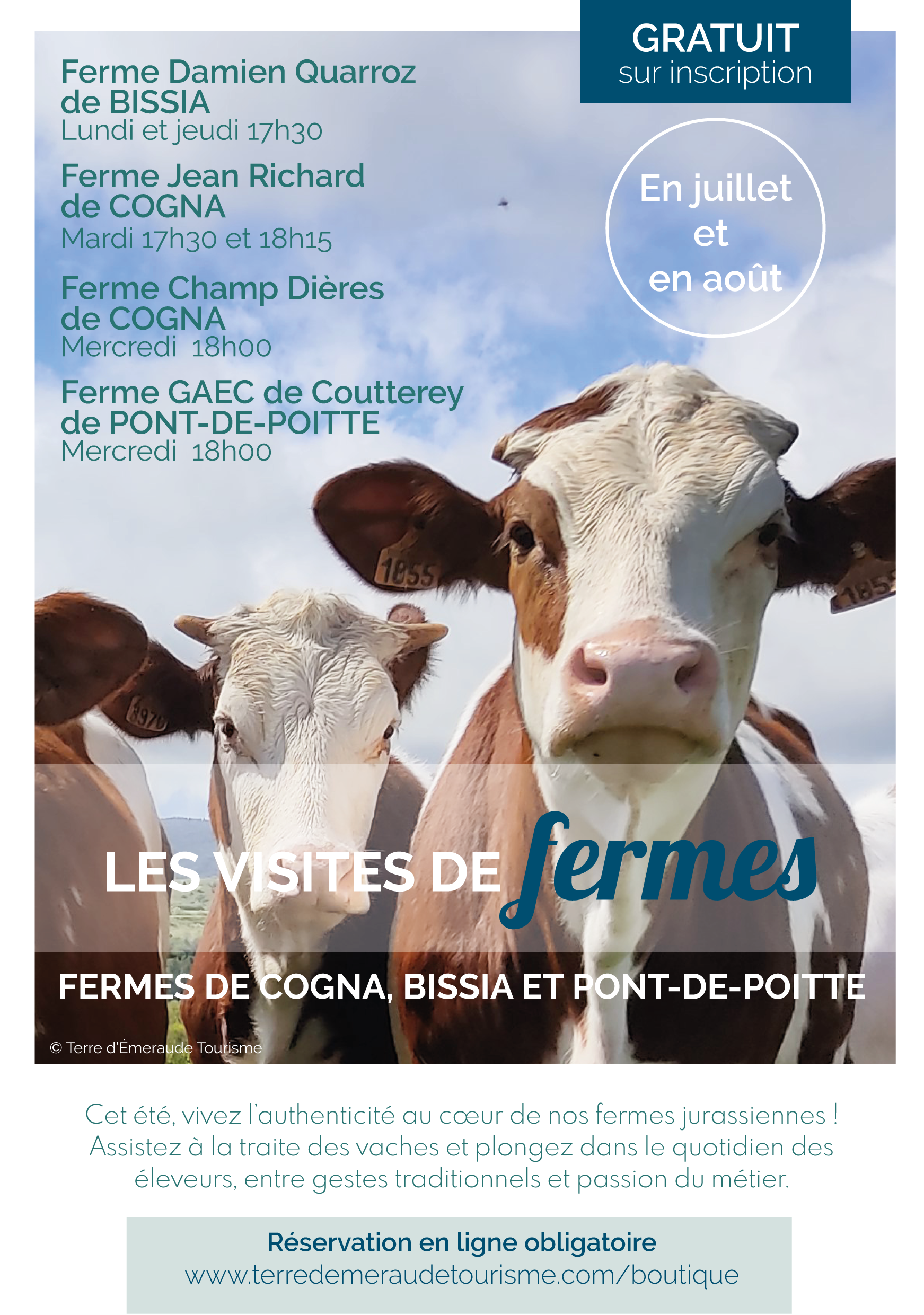 GRATUIT
sur inscription

Ferme Damien Quarroz
de BISSIA
Lundi et jeudi 17h30

Ferme Jean Richard
de COGNA
Mardi 17h30 et 18h15

Ferme Champ Dières
de COGNA
Mercredi 18h00

Ferme GAEC de Coutterey
de PONT-DE-POITTE
Mercredi 18h00

En juillet
et
en août

LES VISITES DE fermes

FERMES DE COGNA, BISSIA ET PONT-DE-POITTE

© Terre d'Émeraude Tourisme

Cet été, vivez l'authenticité au cœur de nos fermes jurassiennes ! Assistez à la traite des vaches et plongez dans le quotidien des éleveurs, entre gestes traditionnels et passion du métier.

Réservation en ligne obligatoire
www.terredemeraudetourisme.com/boutique